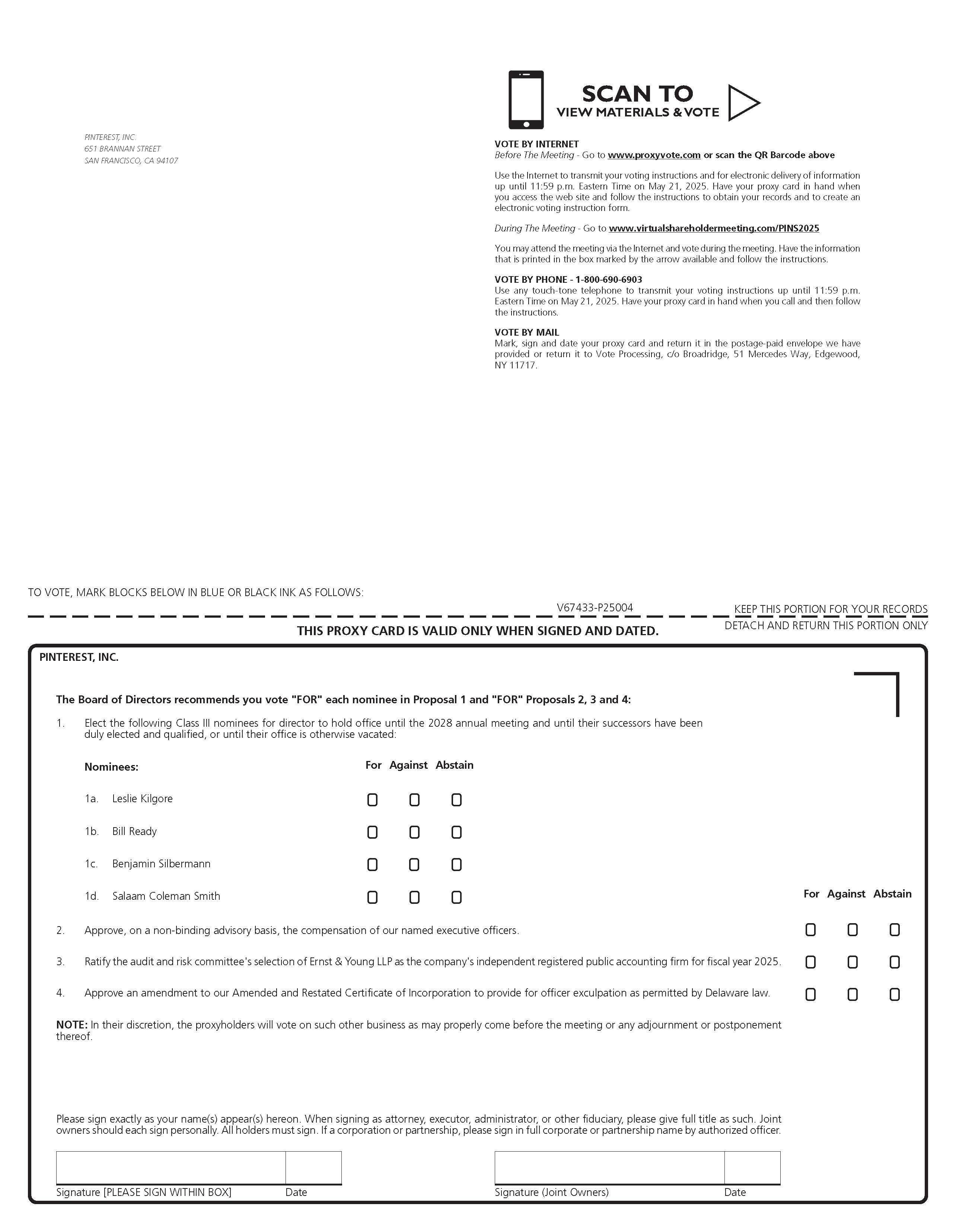 PINTEREST, INC.
651 BRANNAN STREET
SAN FRANCISCO, CA 94107

SCAN TO
VIEW MATERIALS & VOTE

VOTE BY INTERNET
Before The Meeting - Go to www.proxyvote.com or scan the QR Barcode above

Use the Internet to transmit your voting instructions and for electronic delivery of information up until 11:59 p.m. Eastern Time on May 21, 2025. Have your proxy card in hand when you access the web site and follow the instructions to obtain your records and to create an electronic voting instruction form.

During The Meeting - Go to www.virtualshareholdermeeting.com/PINS2025

You may attend the meeting via the Internet and vote during the meeting. Have the information that is printed in the box marked by the arrow available and follow the instructions.

VOTE BY PHONE - 1-800-690-6903
Use any touch-tone telephone to transmit your voting instructions up until 11:59 p.m. Eastern Time on May 21, 2025. Have your proxy card in hand when you call and then follow the instructions.

VOTE BY MAIL
Mark, sign and date your proxy card and return it in the postage-paid envelope we have provided or return it to Vote Processing, c/o Broadridge, 51 Mercedes Way, Edgewood, NY 11717.

TO VOTE, MARK BLOCKS BELOW IN BLUE OR BLACK INK AS FOLLOWS:

V67433-P25004

KEEP THIS PORTION FOR YOUR RECORDS

THIS PROXY CARD IS VALID ONLY WHEN SIGNED AND DATED.

DETACH AND RETURN THIS PORTION ONLY

PINTEREST, INC.

The Board of Directors recommends you vote "FOR" each nominee in Proposal 1 and "FOR" Proposals 2, 3 and 4:

1. Elect the following Class III nominees for director to hold office until the 2028 annual meeting and until their successors have been duly elected and qualified, or until their office is otherwise vacated:

Nominees: For Against Abstain

1a. Leslie Kilgore
1b. Bill Ready
1c. Benjamin Silbermann
1d. Salaam Coleman Smith

For Against Abstain

2. Approve, on a non-binding advisory basis, the compensation of our named executive officers.

3. Ratify the audit and risk committee's selection of Ernst & Young LLP as the company's independent registered public accounting firm for fiscal year 2025.

4. Approve an amendment to our Amended and Restated Certificate of Incorporation to provide for officer exculpation as permitted by Delaware law.

NOTE: In their discretion, the proxyholders will vote on such other business as may properly come before the meeting or any adjournment or postponement thereof.

Please sign exactly as your name(s) appear(s) hereon. When signing as attorney, executor, administrator, or other fiduciary, please give full title as such. Joint owners should each sign personally. All holders must sign. If a corporation or partnership, please sign in full corporate or partnership name by authorized officer.

Signature [PLEASE SIGN WITHIN BOX] Date

Signature (Joint Owners) Date